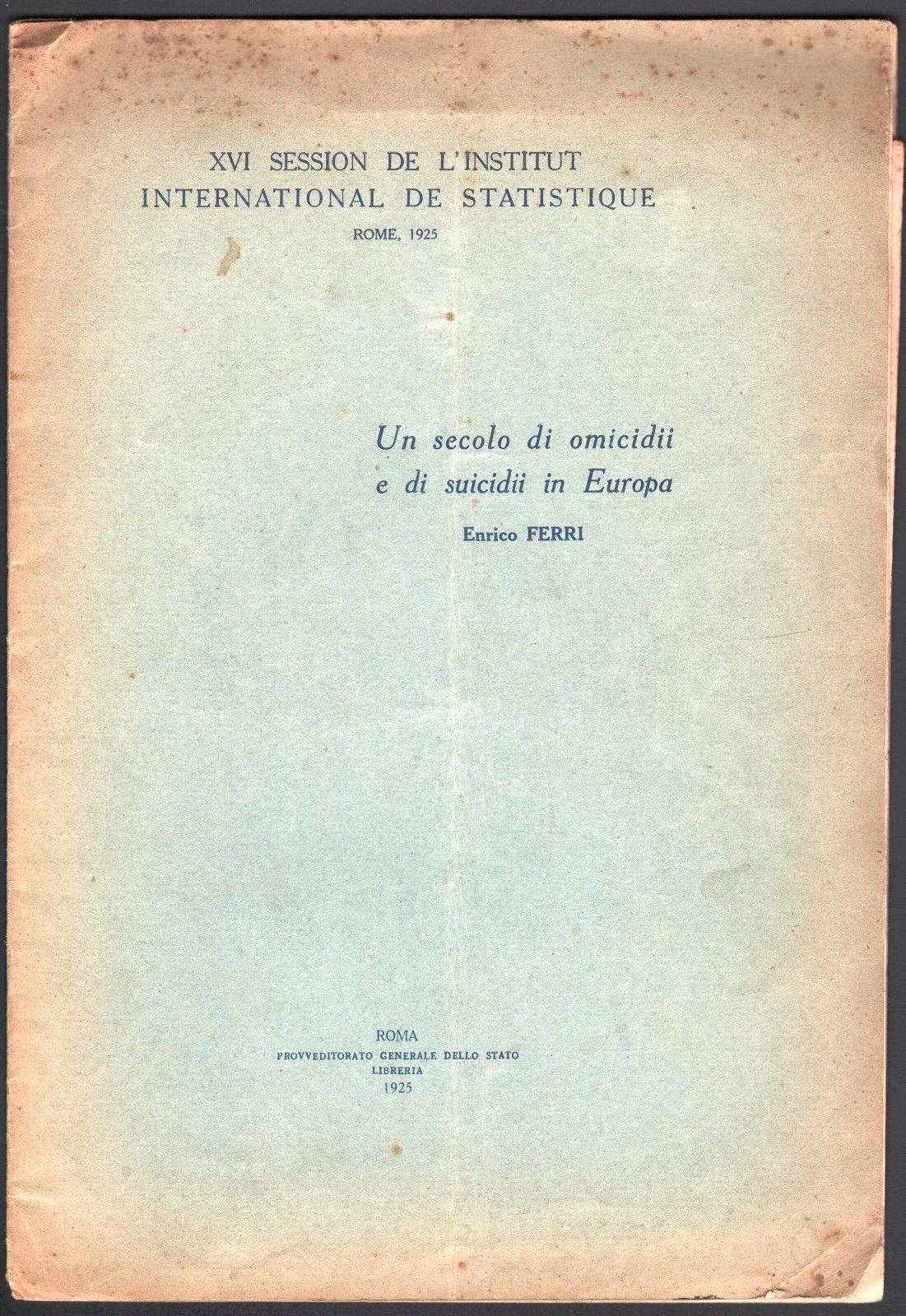 XVI SESSION DE L'INSTITUT
INTERNATIONAL DE STATISTIQUE
ROME, 1925

Un secolo di omicidii
e di suicidii in Europa

Enrico FERRI

ROMA
PROVVEDITORATO GENERALE DELLO STATO
LIBRERIA
1925